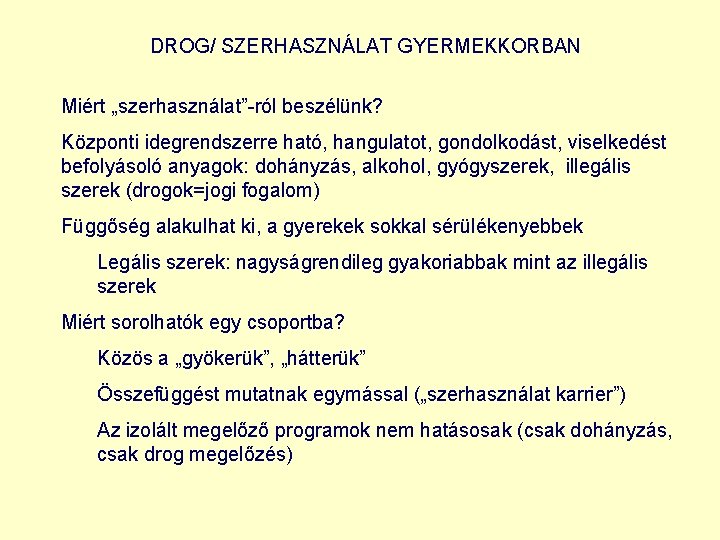 DROG/ SZERHASZNÁLAT GYERMEKKORBAN

Miért „szerhasználat”-ról beszélünk?

Központi idegrendszerre ható, hangulatot, gondolkodást, viselkedést befolyásoló anyagok: dohányzás, alkohol, gyógyszerek, illegális szerek (drogok=jogi fogalom)

Függőség alakulhat ki, a gyerekek sokkal sérülékenyebbek

Legális szerek: nagyságrendileg gyakoriabbak mint az illegális szerek

Miért sorolhatók egy csoportba?

Közös a „gyökerük”, „hátterük”

Összefüggést mutatnak egymással („szerhasználat karrier”)

Az izolált megelőző programok nem hatásosak (csak dohányzás, csak drog megelőzés)